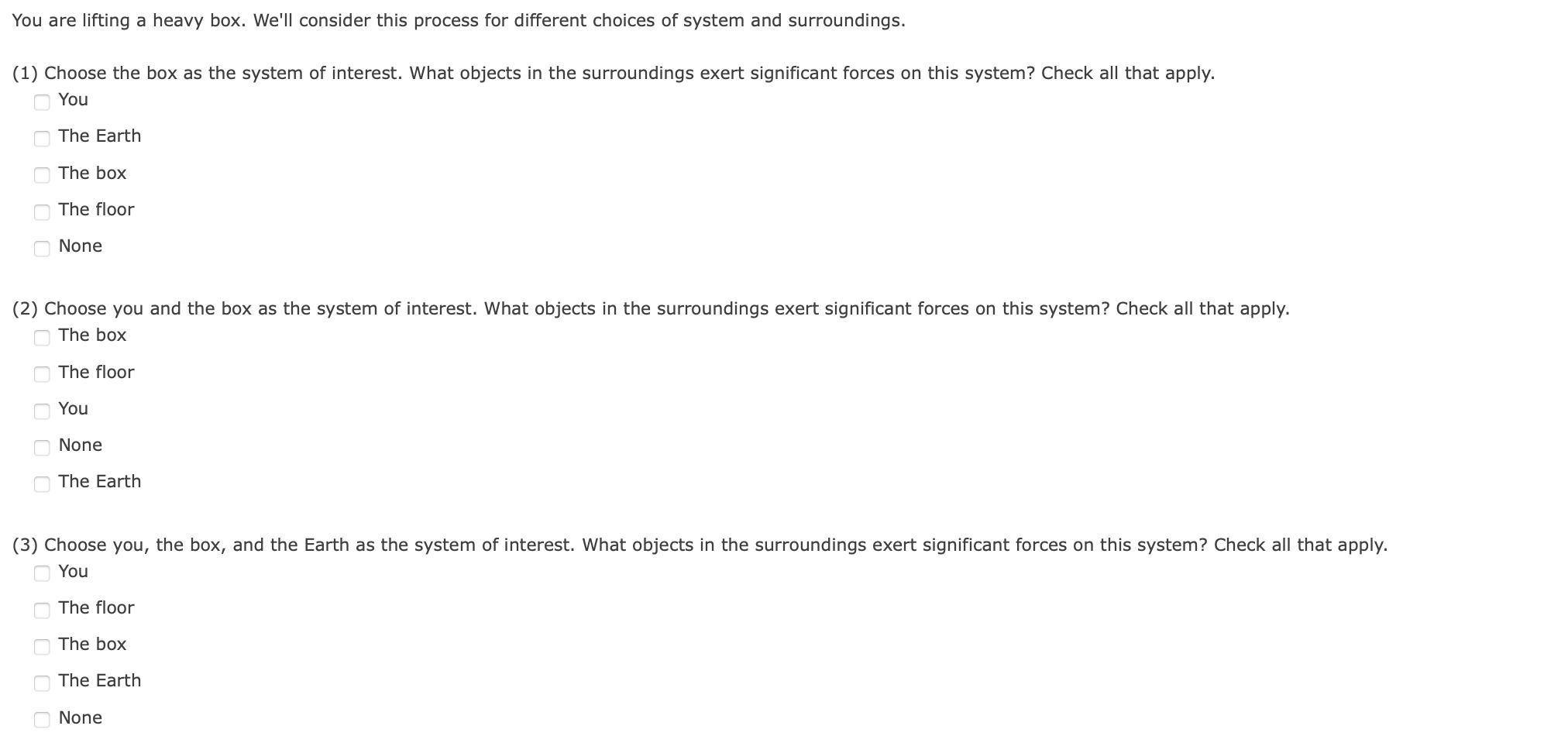 You are lifting a heavy box. We'll consider this process for different choices of system and surroundings.

(1) Choose the box as the system of interest. What objects in the surroundings exert significant forces on this system? Check all that apply.
You
The Earth
The box
The floor
None

(2) Choose you and the box as the system of interest. What objects in the surroundings exert significant forces on this system? Check all that apply.
The box
The floor
You
None
The Earth

(3) Choose you, the box, and the Earth as the system of interest. What objects in the surroundings exert significant forces on this system? Check all that apply.
You
The floor
The box
The Earth
None